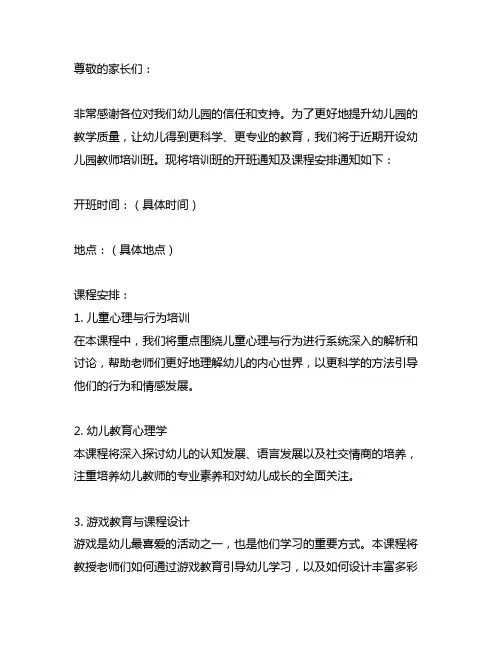 尊敬的家长们：

非常感谢各位对我们幼儿园的信任和支持。为了更好地提升幼儿园的教学质量，让幼儿得到更科学、更专业的教育，我们将于近期开设幼儿园教师培训班。现将培训班的开班通知及课程安排通知如下：

开班时间：（具体时间）

地点：（具体地点）

课程安排：
1. 儿童心理与行为培训
在本课程中，我们将重点围绕儿童心理与行为进行系统深入的解析和讨论，帮助老师们更好地理解幼儿的内心世界，以更科学的方法引导他们的行为和情感发展。

2. 幼儿教育心理学
本课程将深入探讨幼儿的认知发展、语言发展以及社交情商的培养，注重培养幼儿教师的专业素养和对幼儿成长的全面关注。

3. 游戏教育与课程设计
游戏是幼儿最喜爱的活动之一，也是他们学习的重要方式。本课程将教授老师们如何通过游戏教育引导幼儿学习，以及如何设计丰富多彩